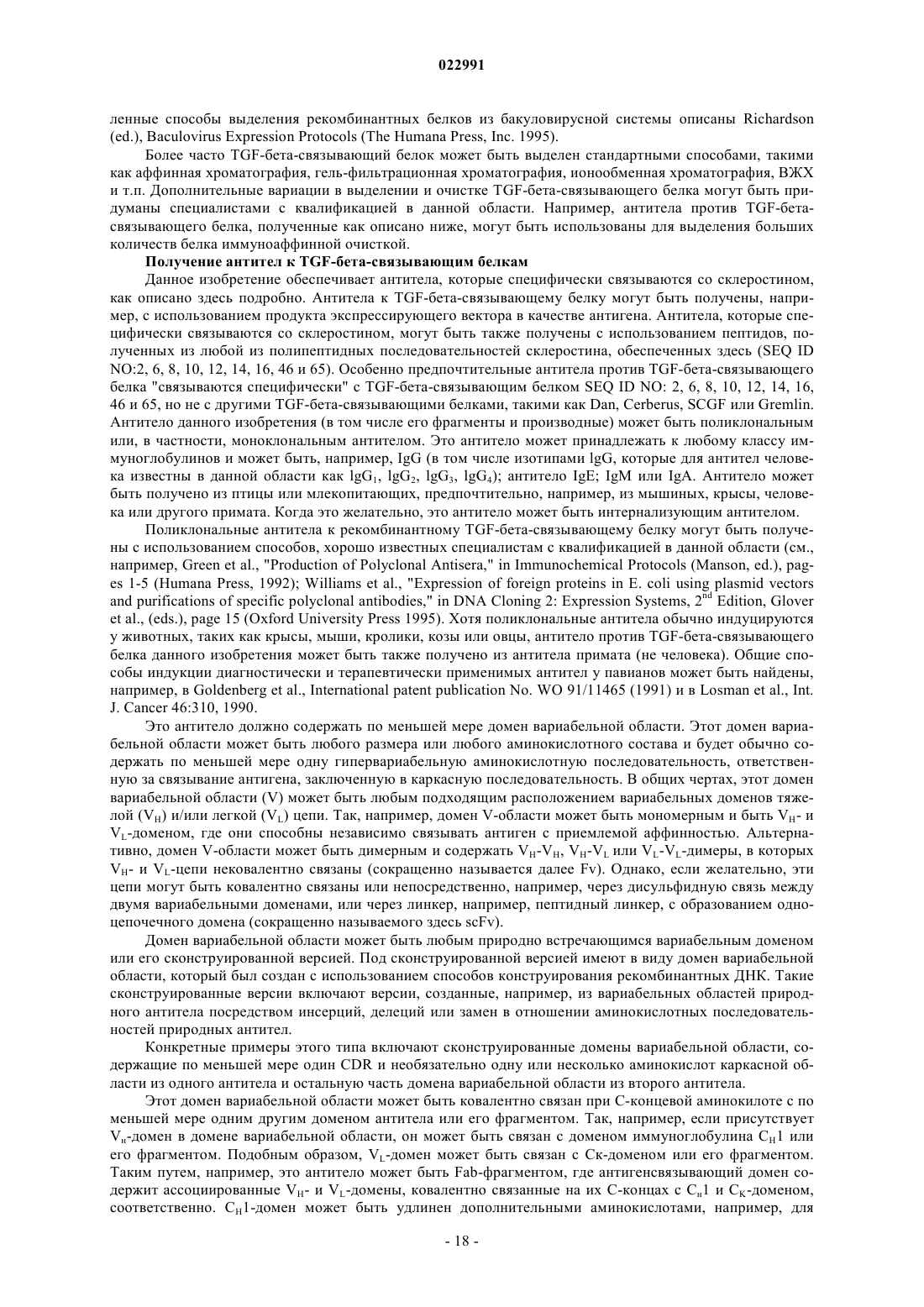 022991

ленные способы выделения рекомбинантных белков из бакуловирусной системы описаны Richardson (ed.), Baculovirus Expression Protocols (The Humana Press, Inc. 1995).

Более часто TGF-бета-связывающий белок может быть выделен стандартными способами, такими как аффинная хроматография, гель-фильтрационная хроматография, ионообменная хроматография, ВЖХ и т.п. Дополнительные вариации в выделении и очистке TGF-бета-связывающего белка могут быть придуманы специалистами с квалификацией в данной области. Например, антитела против TGF-бета-связывающего белка, полученные как описано ниже, могут быть использованы для выделения больших количеств белка иммуноаффинной очисткой.

Получение антител к TGF-бета-связывающим белкам

Данное изобретение обеспечивает антитела, которые специфически связываются со склеростином, как описано здесь подробно. Антитела к TGF-бета-связывающему белку могут быть получены, например, с использованием продукта экспрессирующего вектора в качестве антигена. Антитела, которые специфически связываются со склеростином, могут быть также получены с использованием пептидов, полученных из любой из полипептидных последовательностей склеростина, обеспеченных здесь (SEQ ID NO:2, 6, 8, 10, 12, 14, 16, 46 и 65). Особенно предпочтительные антитела против TGF-бета-связывающего белка "связываются специфически" с TGF-бета-связывающим белком SEQ ID NO: 2, 6, 8, 10, 12, 14, 16, 46 и 65, но не с другими TGF-бета-связывающими белками, такими как Dan, Cerberus, SCGF или Gremlin. Антитело данного изобретения (в том числе его фрагменты и производные) может быть поликлональным или, в частности, моноклональным антителом. Это антитело может принадлежать к любому классу иммуноглобулинов и может быть, например, IgG (в том числе изотипами lgG, которые для антител человека известны в данной области как $lgG_1$, $lgG_2$, $lgG_3$, $lgG_4$); антитело IgE; IgM или IgA. Антитело может быть получено из птицы или млекопитающих, предпочтительно, например, из мышиных, крысы, человека или другого примата. Когда это желательно, это антитело может быть интернализующим антителом.

Поликлональные антитела к рекомбинантному TGF-бета-связывающему белку могут быть получены с использованием способов, хорошо известных специалистам с квалификацией в данной области (см., например, Green et al., "Production of Polyclonal Antisera," in Immunochemical Protocols (Manson, ed.), pages 1-5 (Humana Press, 1992); Williams et al., "Expression of foreign proteins in E. coli using plasmid vectors and purifications of specific polyclonal antibodies," in DNA Cloning 2: Expression Systems, $2^{nd}$ Edition, Glover et al., (eds.), page 15 (Oxford University Press 1995). Хотя поликлональные антитела обычно индуцируются у животных, таких как крысы, мыши, кролики, козы или овцы, антитело против TGF-бета-связывающего белка данного изобретения может быть также получено из антитела примата (не человека). Общие способы индукции диагностически и терапевтически применимых антител у павианов может быть найдены, например, в Goldenberg et al., International patent publication No. WO 91/11465 (1991) и в Losman et al., Int. J. Cancer 46:310, 1990.

Это антитело должно содержать по меньшей мере домен вариабельной области. Этот домен вариабельной области может быть любого размера или любого аминокислотного состава и будет обычно содержать по меньшей мере одну гипервариабельную аминокислотную последовательность, ответственную за связывание антигена, заключенную в каркасную последовательность. В общих чертах, этот домен вариабельной области (V) может быть любым подходящим расположением вариабельных доменов тяжелой ($V_H$) и/или легкой ($V_L$) цепи. Так, например, домен V-области может быть мономерным и быть $V_H$- и $V_L$-доменом, где они способны независимо связывать антиген с приемлемой аффинностью. Альтернативно, домен V-области может быть димерным и содержать $V_H$-$V_H$, $V_H$-$V_L$ или $V_L$-$V_L$-димеры, в которых $V_H$- и $V_L$-цепи нековалентно связаны (сокращенно называется далее Fv). Однако, если желательно, эти цепи могут быть ковалентно связаны или непосредственно, например, через дисульфидную связь между двумя вариабельными доменами, или через линкер, например, пептидный линкер, с образованием одноцепочечного домена (сокращенно называемого здесь scFv).

Домен вариабельной области может быть любым природно встречающимся вариабельным доменом или его сконструированной версией. Под сконструированной версией имеют в виду домен вариабельной области, который был создан с использованием способов конструирования рекомбинантных ДНК. Такие сконструированные версии включают версии, созданные, например, из вариабельных областей природного антитела посредством инсерций, делеций или замен в отношении аминокислотных последовательностей природных антител.

Конкретные примеры этого типа включают сконструированные домены вариабельной области, содержащие по меньшей мере один CDR и необязательно одну или несколько аминокислот каркасной области из одного антитела и остальную часть домена вариабельной области из второго антитела.

Этот домен вариабельной области может быть ковалентно связан при С-концевой аминокилоте с по меньшей мере одним другим доменом антитела или его фрагментом. Так, например, если присутствует $V_н$-домен в домене вариабельной области, он может быть связан с доменом иммуноглобулина $C_H1$ или его фрагментом. Подобным образом, $V_L$-домен может быть связан с Ск-доменом или его фрагментом. Таким путем, например, это антитело может быть Fab-фрагментом, где антигенсвязывающий домен содержит ассоциированные $V_H$- и $V_L$-домены, ковалентно связанные на их С-концах с $C_н1$ и $C_K$-доменом, соответственно. $C_H1$-домен может быть удлинен дополнительными аминокислотами, например, для

- 18 -